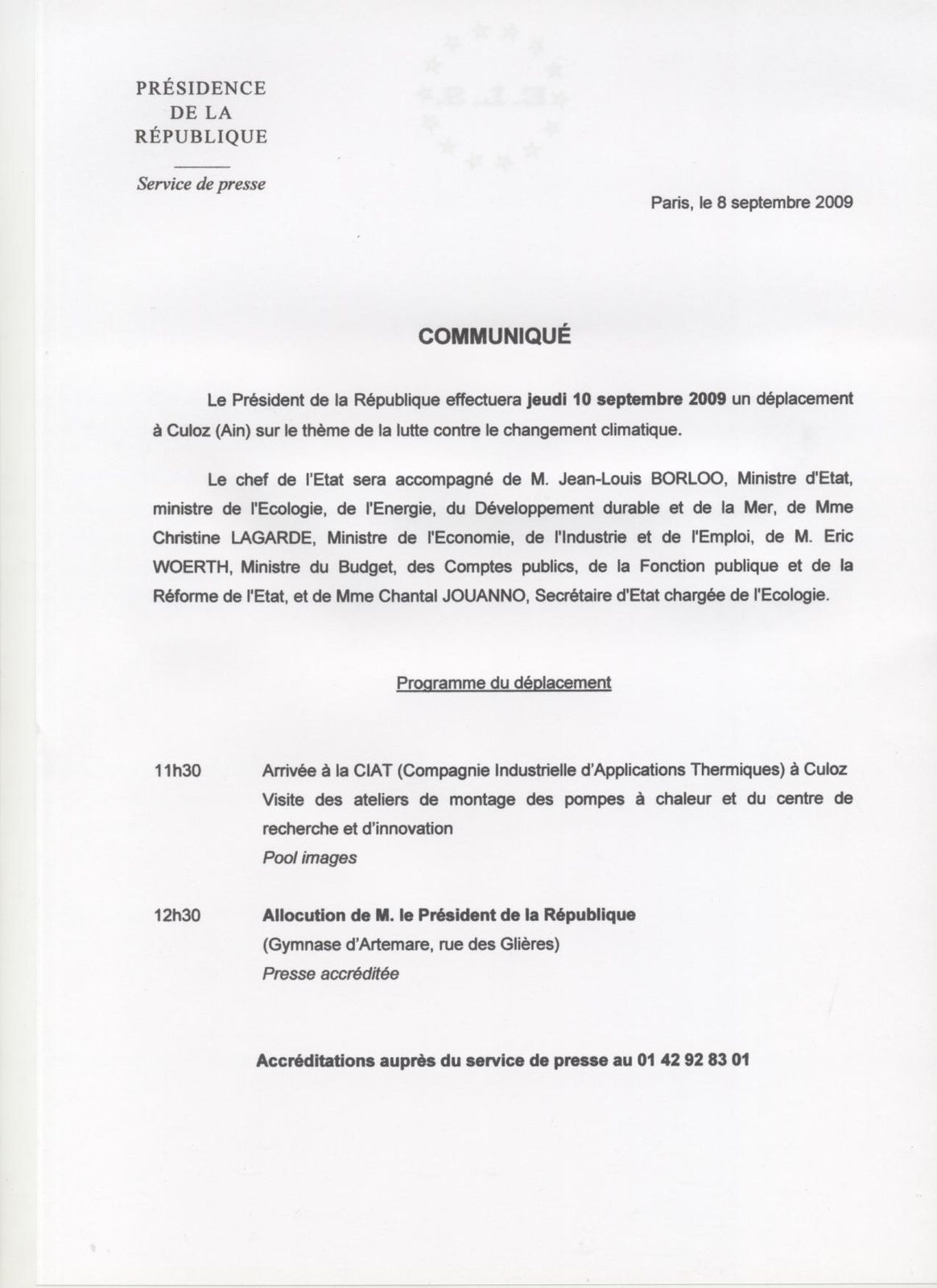 PRÉSIDENCE
DE LA
RÉPUBLIQUE

Service de presse

Paris, le 8 septembre 2009

COMMUNIQUÉ

Le Président de la République effectuera jeudi 10 septembre 2009 un déplacement à Culoz (Ain) sur le thème de la lutte contre le changement climatique.

Le chef de l'Etat sera accompagné de M. Jean-Louis BORLOO, Ministre d'Etat, ministre de l'Ecologie, de l'Energie, du Développement durable et de la Mer, de Mme Christine LAGARDE, Ministre de l'Economie, de l'Industrie et de l'Emploi, de M. Eric WOERTH, Ministre du Budget, des Comptes publics, de la Fonction publique et de la Réforme de l'Etat, et de Mme Chantal JOUANNO, Secrétaire d'Etat chargée de l'Ecologie.

Programme du déplacement

11h30 Arrivée à la CIAT (Compagnie Industrielle d'Applications Thermiques) à Culoz
Visite des ateliers de montage des pompes à chaleur et du centre de recherche et d'innovation
Pool images

12h30 Allocution de M. le Président de la République
(Gymnase d'Artemare, rue des Glières)
Presse accréditée

Accréditations auprès du service de presse au 01 42 92 83 01